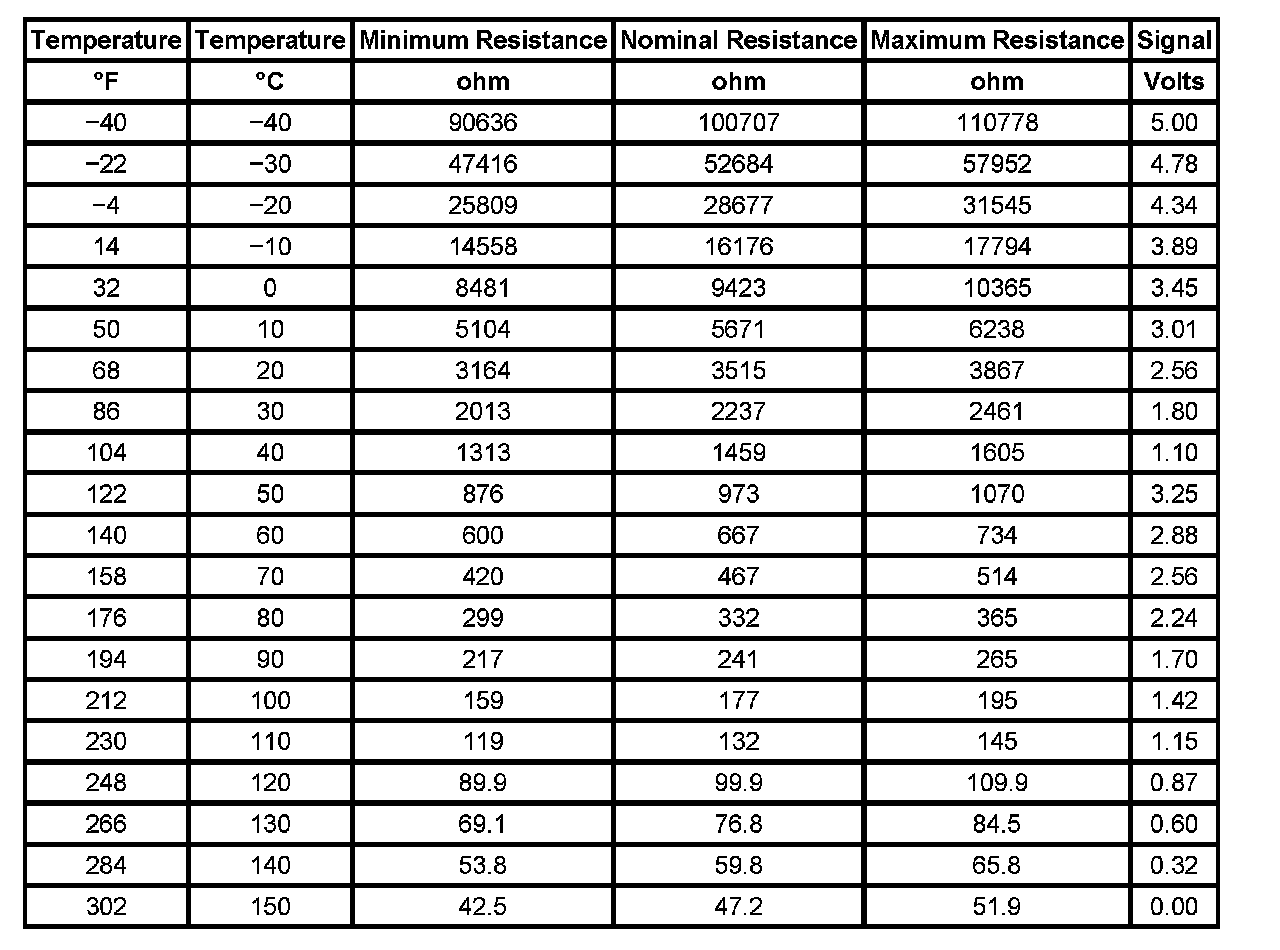 | Temperature | Temperature | Minimum Resistance | Nominal Resistance | Maximum Resistance | Signal |
|---|---|---|---|---|---|
| °F | °C | ohm | ohm | ohm | Volts |
| −40 | −40 | 90636 | 100707 | 110778 | 5.00 |
| −22 | −30 | 47416 | 52684 | 57952 | 4.78 |
| −4 | −20 | 25809 | 28677 | 31545 | 4.34 |
| 14 | −10 | 14558 | 16176 | 17794 | 3.89 |
| 32 | 0 | 8481 | 9423 | 10365 | 3.45 |
| 50 | 10 | 5104 | 5671 | 6238 | 3.01 |
| 68 | 20 | 3164 | 3515 | 3867 | 2.56 |
| 86 | 30 | 2013 | 2237 | 2461 | 1.80 |
| 104 | 40 | 1313 | 1459 | 1605 | 1.10 |
| 122 | 50 | 876 | 973 | 1070 | 3.25 |
| 140 | 60 | 600 | 667 | 734 | 2.88 |
| 158 | 70 | 420 | 467 | 514 | 2.56 |
| 176 | 80 | 299 | 332 | 365 | 2.24 |
| 194 | 90 | 217 | 241 | 265 | 1.70 |
| 212 | 100 | 159 | 177 | 195 | 1.42 |
| 230 | 110 | 119 | 132 | 145 | 1.15 |
| 248 | 120 | 89.9 | 99.9 | 109.9 | 0.87 |
| 266 | 130 | 69.1 | 76.8 | 84.5 | 0.60 |
| 284 | 140 | 53.8 | 59.8 | 65.8 | 0.32 |
| 302 | 150 | 42.5 | 47.2 | 51.9 | 0.00 |